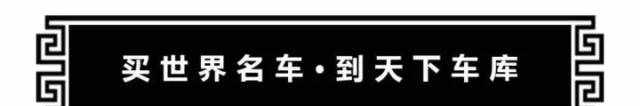 买世界名车·到天下车库